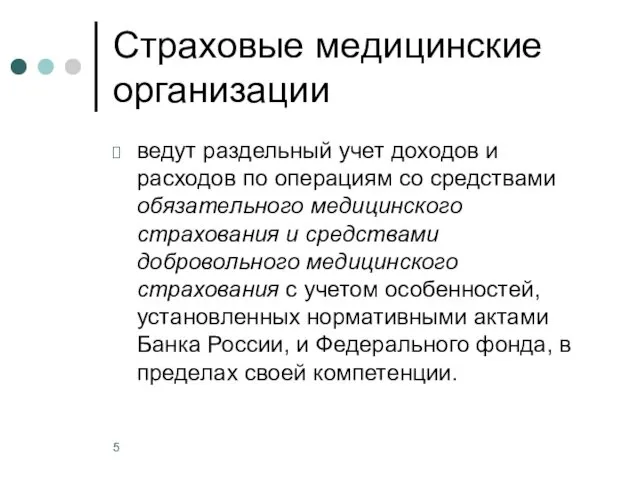 Страховые медицинские организации

ведут раздельный учет доходов и расходов по операциям со средствами обязательного медицинского страхования и средствами добровольного медицинского страхования с учетом особенностей, установленных нормативными актами Банка России, и Федерального фонда, в пределах своей компетенции.

5